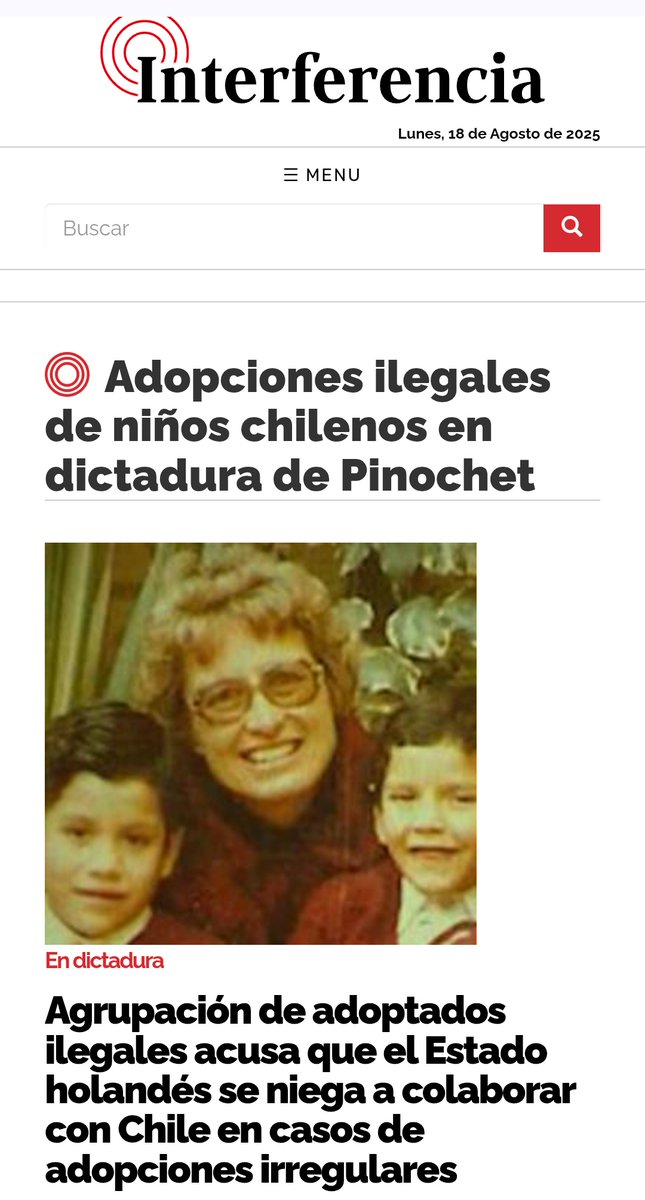 Interferencia

Lunes, 18 de Agosto de 2025

☰ MENU

Buscar

Adopciones ilegales de niños chilenos en dictadura de Pinochet

En dictadura

Agrupación de adoptados ilegales acusa que el Estado holandés se niega a colaborar con Chile en casos de adopciones irregulares